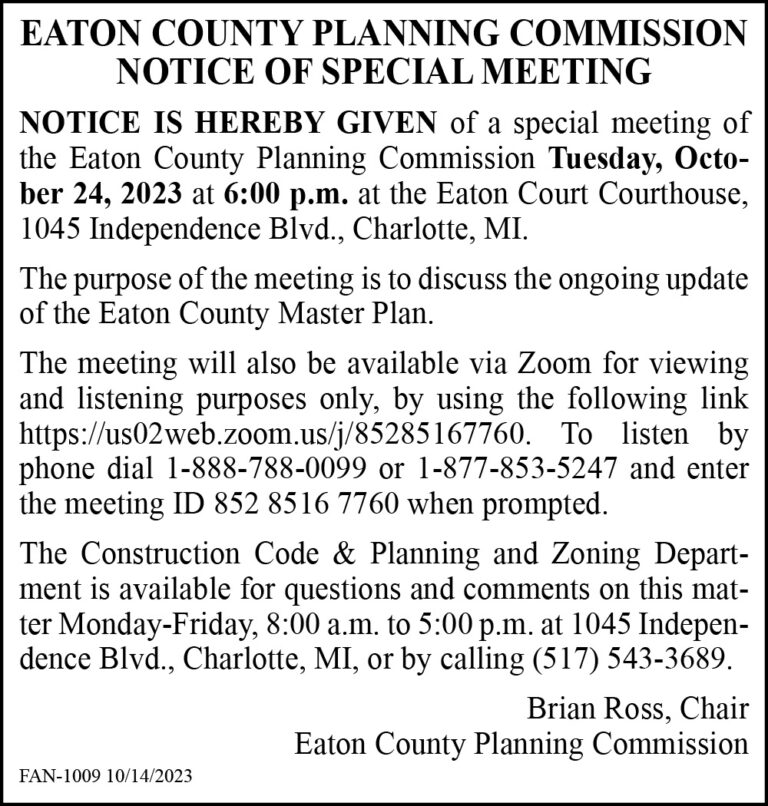 EATON COUNTY PLANNING COMMISSION
NOTICE OF SPECIAL MEETING

NOTICE IS HEREBY GIVEN of a special meeting of the Eaton County Planning Commission Tuesday, October 24, 2023 at 6:00 p.m. at the Eaton Court Courthouse, 1045 Independence Blvd., Charlotte, MI.

The purpose of the meeting is to discuss the ongoing update of the Eaton County Master Plan.

The meeting will also be available via Zoom for viewing and listening purposes only, by using the following link https://us02web.zoom.us/j/85285167760. To listen by phone dial 1-888-788-0099 or 1-877-853-5247 and enter the meeting ID 852 8516 7760 when prompted.

The Construction Code & Planning and Zoning Department is available for questions and comments on this matter Monday-Friday, 8:00 a.m. to 5:00 p.m. at 1045 Independence Blvd., Charlotte, MI, or by calling (517) 543-3689.

Brian Ross, Chair
Eaton County Planning Commission

FAN-1009 10/14/2023